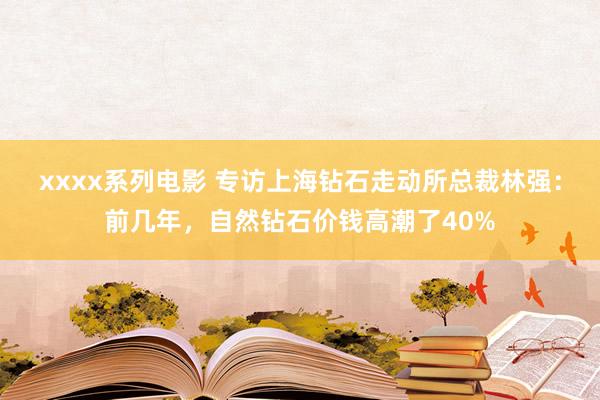 xxxx系列电影 专访上海钻石走动所总裁林强：前几年，自然钻石价钱高潮了40%